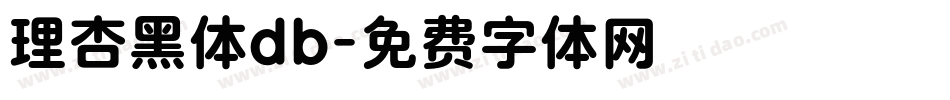 理杏黑体db-免费字体网

www.zitidao.com